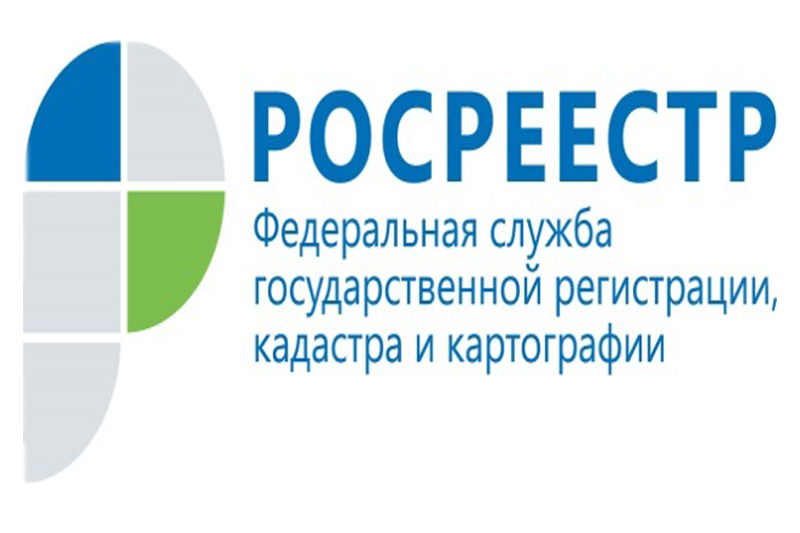 РОСРЕЕСТР

Федеральная служба государственной регистрации, кадастра и картографии